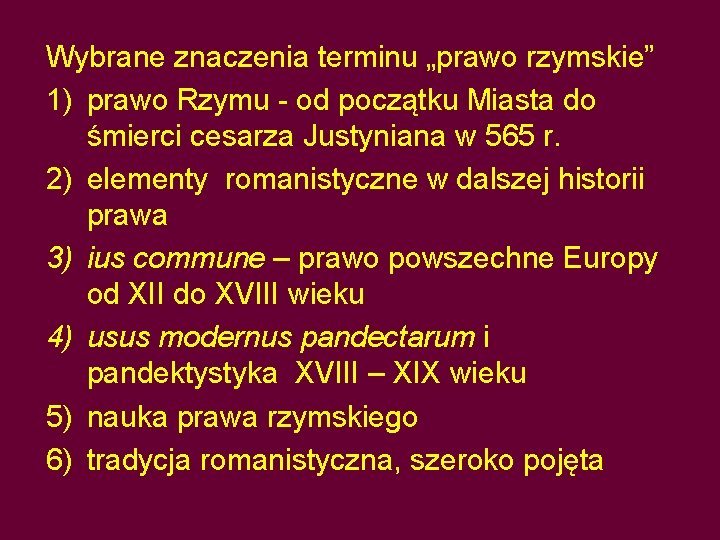 Wybrane znaczenia terminu „prawo rzymskie”

1) prawo Rzymu - od początku Miasta do śmierci cesarza Justyniana w 565 r.

2) elementy romanistyczne w dalszej historii prawa

3) ius commune – prawo powszechne Europy od XII do XVIII wieku

4) usus modernus pandectarum i pandektystyka XVIII – XIX wieku

5) nauka prawa rzymskiego

6) tradycja romanistyczna, szeroko pojęta